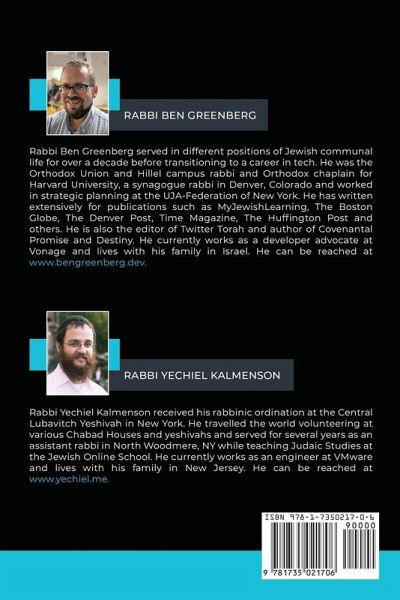 RABBI BEN GREENBERG

Rabbi Ben Greenberg served in different positions of Jewish communal life for over a decade before transitioning to a career in tech. He was the Orthodox Union and Hillel campus rabbi and Orthodox chaplain for Harvard University, a synagogue rabbi in Denver, Colorado and worked in strategic planning at the UJA-Federation of New York. He has written extensively for publications such as MyJewishLearning, The Boston Globe, The Denver Post, Time Magazine, The Huffington Post and others. He is also the editor of Twitter Torah and author of Covenantal Promise and Destiny. He currently works as a developer advocate at Vonage and lives with his family in Israel. He can be reached at www.bengreenberg.dev.

RABBI YECHIEL KALMENSON

Rabbi Yechiel Kalmenson received his rabbinic ordination at the Central Lubavitch Yeshivah in New York. He travelled the world volunteering at various Chabad Houses and yeshivahs and served for several years as an assistant rabbi in North Woodmere, NY while teaching Judaic Studies at the Jewish Online School. He currently works as an engineer at VMware and lives with his family in New Jersey. He can be reached at www.yechiel.me.

ISBN 978-1-7350217-0-6
90000
9 781735 021706